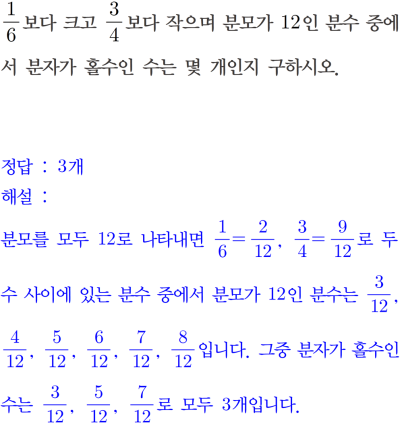 $\frac{1}{6}$보다 크고 $\frac{3}{4}$보다 작으며 분모가 12인 분수 중에서 분자가 홀수인 수는 몇 개인지 구하시오.

정답 : 3개
해설 :
분모를 모두 12로 나타내면 $\frac{1}{6}=\frac{2}{12}$, $\frac{3}{4}=\frac{9}{12}$로 두 수 사이에 있는 분수 중에서 분모가 12인 분수는 $\frac{3}{12}$, $\frac{4}{12}$, $\frac{5}{12}$, $\frac{6}{12}$, $\frac{7}{12}$, $\frac{8}{12}$입니다. 그중 분자가 홀수인 수는 $\frac{3}{12}$, $\frac{5}{12}$, $\frac{7}{12}$로 모두 3개입니다.